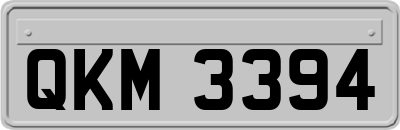 QKM 3394